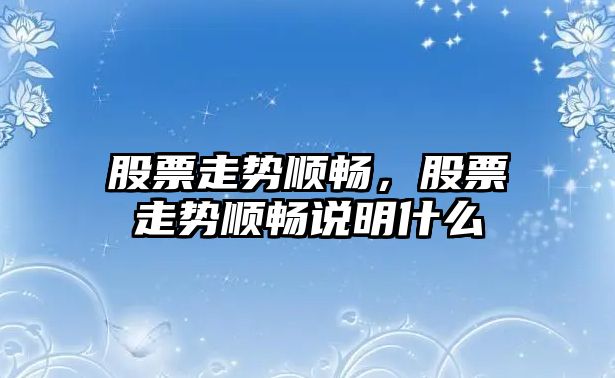 股票走势顺畅，股票走势顺畅说明什么